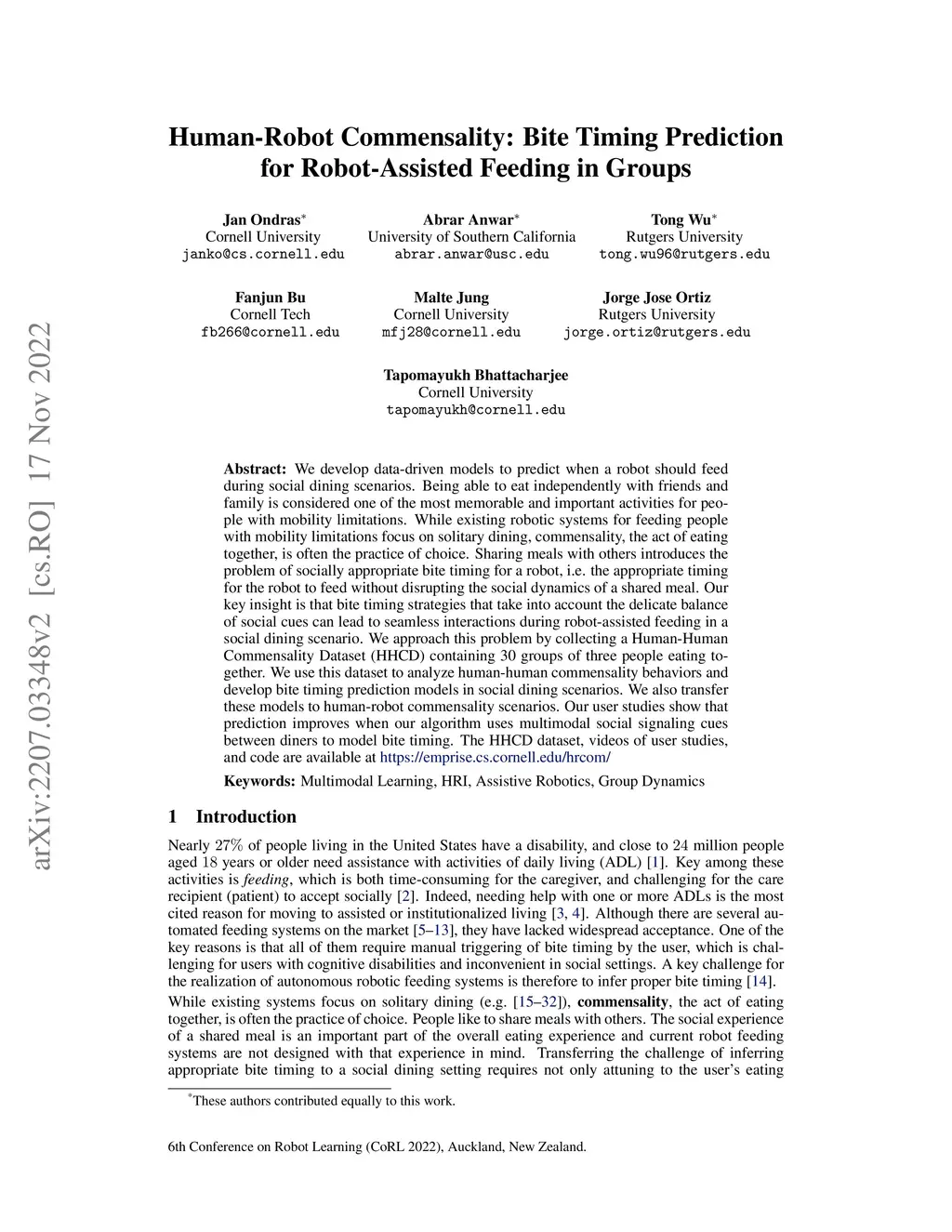 arXiv:2207.03348v2 [cs.RO] 17 Nov 2022

Human-Robot Commensality: Bite Timing Prediction for Robot-Assisted Feeding in Groups

Jan Ondras*
Cornell University
janko@cs.cornell.edu

Abrar Anwar*
University of Southern California
abrar.anwar@usc.edu

Tong Wu*
Rutgers University
tong.wu96@rutgers.edu

Fanjun Bu
Cornell Tech
fb266@cornell.edu

Malte Jung
Cornell University
mfj28@cornell.edu

Jorge Jose Ortiz
Rutgers University
jorge.ortiz@rutgers.edu

Tapomayukh Bhattacharjee
Cornell University
tapomayukh@cornell.edu

Abstract: We develop data-driven models to predict when a robot should feed during social dining scenarios. Being able to eat independently with friends and family is considered one of the most memorable and important activities for people with mobility limitations. While existing robotic systems for feeding people with mobility limitations focus on solitary dining, commensality, the act of eating together, is often the practice of choice. Sharing meals with others introduces the problem of socially appropriate bite timing for a robot, i.e. the appropriate timing for the robot to feed without disrupting the social dynamics of a shared meal. Our key insight is that bite timing strategies that take into account the delicate balance of social cues can lead to seamless interactions during robot-assisted feeding in a social dining scenario. We approach this problem by collecting a Human-Human Commensality Dataset (HHCD) containing 30 groups of three people eating together. We use this dataset to analyze human-human commensality behaviors and develop bite timing prediction models in social dining scenarios. We also transfer these models to human-robot commensality scenarios. Our user studies show that prediction improves when our algorithm uses multimodal social signaling cues between diners to model bite timing. The HHCD dataset, videos of user studies, and code are available at https://emprise.cs.cornell.edu/hrcom/

Keywords: Multimodal Learning, HRI, Assistive Robotics, Group Dynamics

1 Introduction

Nearly 27% of people living in the United States have a disability, and close to 24 million people aged 18 years or older need assistance with activities of daily living (ADL) [1]. Key among these activities is feeding, which is both time-consuming for the caregiver, and challenging for the care recipient (patient) to accept socially [2]. Indeed, needing help with one or more ADLs is the most cited reason for moving to assisted or institutionalized living [3, 4]. Although there are several automated feeding systems on the market [5–13], they have lacked widespread acceptance. One of the key reasons is that all of them require manual triggering of bite timing by the user, which is challenging for users with cognitive disabilities and inconvenient in social settings. A key challenge for the realization of autonomous robotic feeding systems is therefore to infer proper bite timing [14].

While existing systems focus on solitary dining (e.g. [15–32]), commensality, the act of eating together, is often the practice of choice. People like to share meals with others. The social experience of a shared meal is an important part of the overall eating experience and current robot feeding systems are not designed with that experience in mind. Transferring the challenge of inferring appropriate bite timing to a social dining setting requires not only attuning to the user's eating

*These authors contributed equally to this work.

6th Conference on Robot Learning (CoRL 2022), Auckland, New Zealand.